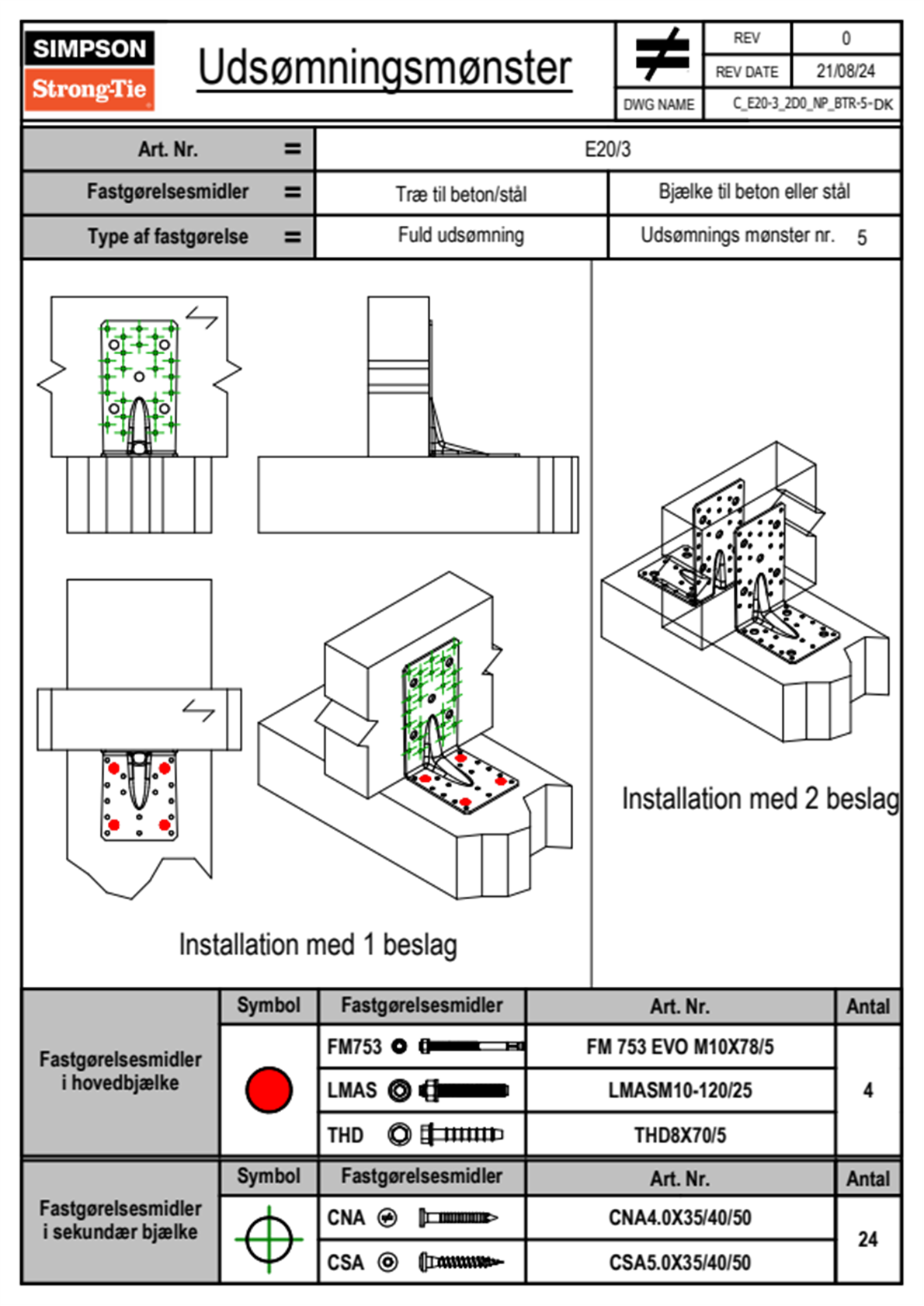 SIMPSON
Strong-Tie

Udsømningsmønster

| REV | 0 |
|---|---|
| REV DATE | 21/08/24 |
| DWG NAME | C_E20-3_2D0_NP_BTR-5-DK |

| Art. Nr. = | E20/3 | |
|---|---|---|
| Fastgørelsesmidler = | Træ til beton/stål | Bjælke til beton eller stål |
| Type af fastgørelse = | Fuld udsømning | Udsømnings mønster nr. 5 |

Installation med 1 beslag

Installation med 2 beslag

| | Symbol | Fastgørelsesmidler | Art. Nr. | Antal |
|---|---|---|---|---|
| Fastgørelsesmidler i hovedbjælke | | FM753 | FM 753 EVO M10X78/5 | 4 |
| | | LMAS | LMASM10-120/25 | |
| | | THD | THD8X70/5 | |

| | Symbol | Fastgørelsesmidler | Art. Nr. | Antal |
|---|---|---|---|---|
| Fastgørelsesmidler i sekundær bjælke | | CNA | CNA4.0X35/40/50 | 24 |
| | | CSA | CSA5.0X35/40/50 | |